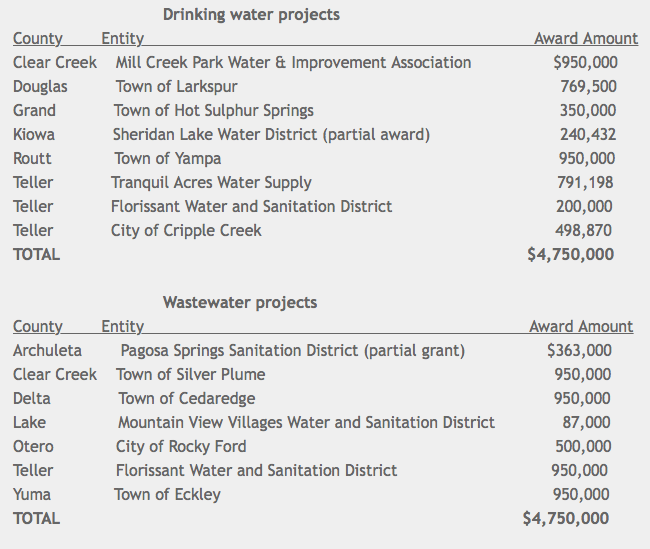 Drinking water projects

| County | Entity | Award Amount |
|---|---|---|
| Clear Creek | Mill Creek Park Water & Improvement Association | $950,000 |
| Douglas | Town of Larkspur | 769,500 |
| Grand | Town of Hot Sulphur Springs | 350,000 |
| Kiowa | Sheridan Lake Water District (partial award) | 240,432 |
| Routt | Town of Yampa | 950,000 |
| Teller | Tranquil Acres Water Supply | 791,198 |
| Teller | Florissant Water and Sanitation District | 200,000 |
| Teller | City of Cripple Creek | 498,870 |
| TOTAL | | $4,750,000 |

Wastewater projects

| County | Entity | Award Amount |
|---|---|---|
| Archuleta | Pagosa Springs Sanitation District (partial grant) | $363,000 |
| Clear Creek | Town of Silver Plume | 950,000 |
| Delta | Town of Cedaredge | 950,000 |
| Lake | Mountain View Villages Water and Sanitation District | 87,000 |
| Otero | City of Rocky Ford | 500,000 |
| Teller | Florissant Water and Sanitation District | 950,000 |
| Yuma | Town of Eckley | 950,000 |
| TOTAL | | $4,750,000 |